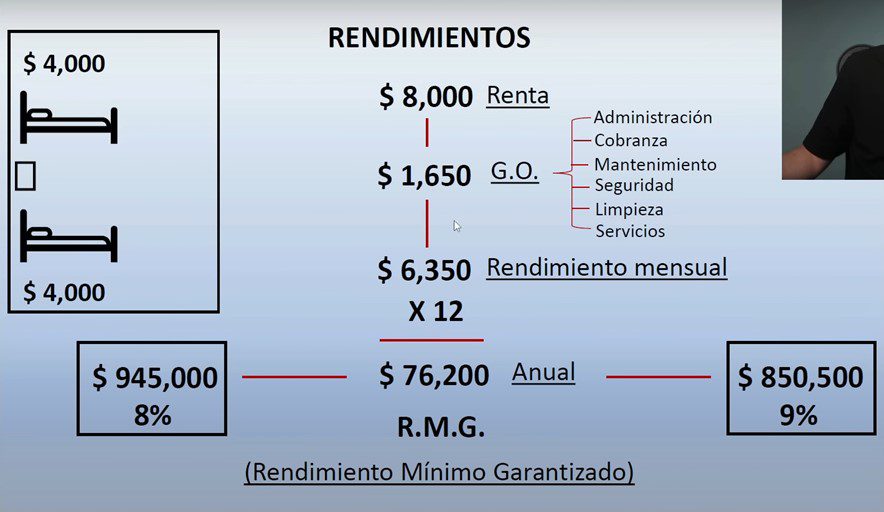 RENDIMIENTOS

$ 4,000

$ 4,000

$ 8,000 Renta

$ 1,650 G.O.

Administración
Cobranza
Mantenimiento
Seguridad
Limpieza
Servicios

$ 6,350 Rendimiento mensual

X 12

$ 945,000
8%

$ 76,200 Anual

$ 850,500
9%

R.M.G.

(Rendimiento Mínimo Garantizado)